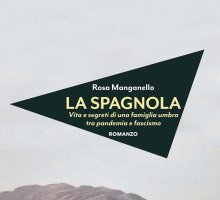 Rosa Manganello

LA SPAGNOLA

Vita e segreti di una famiglia umbra tra pandemia e fascismo

ROMANZO